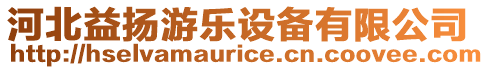 河北益扬游乐设备有限公司
http://hselvamaurice.cn.coovee.com